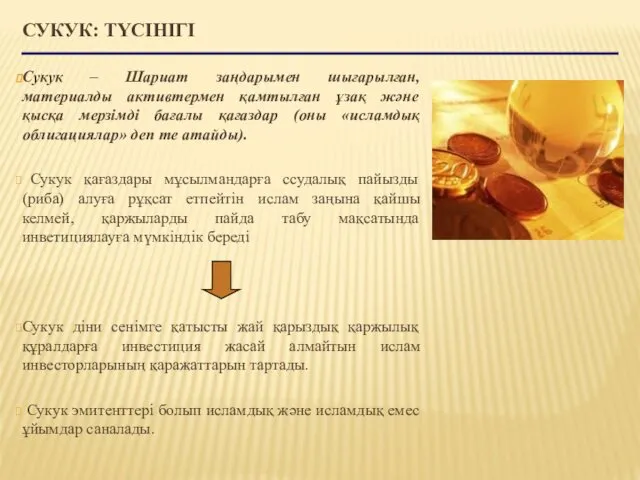 СУКУК: ТҮСІНІГІ

Сукук – Шариат заңдарымен шығарылған, материалды активтермен қамтылған ұзақ және қысқа мерзімді бағалы қағаздар (оны «исламдық облигациялар» деп те атайды).

Сукук қағаздары мұсылмандарға ссудалық пайызды (риба) алуға рұқсат етпейтін ислам заңына қайшы келмей, қаржыларды пайда табу мақсатында инветициялауға мүмкіндік береді

Сукук діни сенімге қатысты жай қарыздық қаржылық құралдарға инвестиция жасай алмайтын ислам инвесторларының қаражаттарын тартады.

Сукук эмитенттері болып исламдық және исламдық емес ұйымдар саналады.